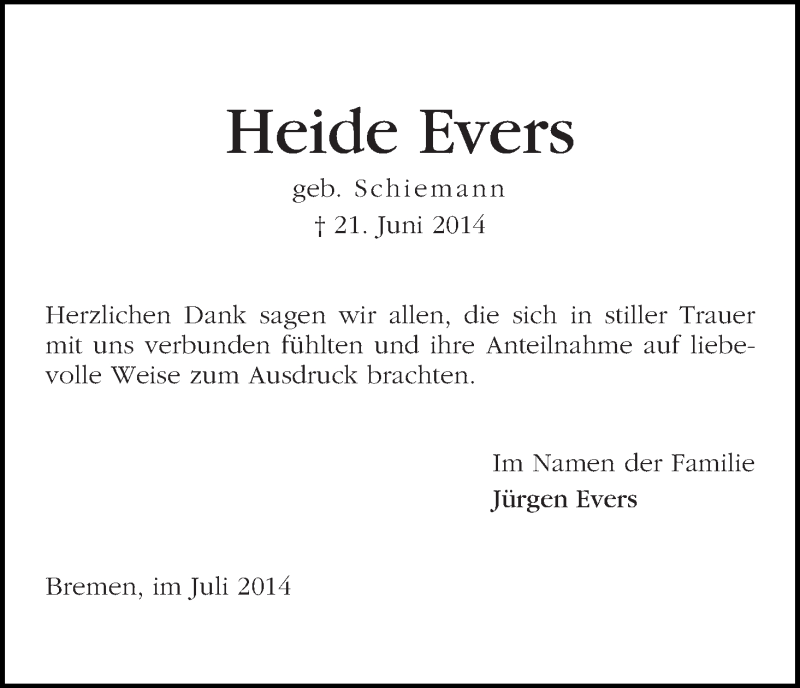 Heide Evers
geb. Schiemann
† 21. Juni 2014

Herzlichen Dank sagen wir allen, die sich in stiller Trauer mit uns verbunden fühlten und ihre Anteilnahme auf liebevolle Weise zum Ausdruck brachten.

Im Namen der Familie
Jürgen Evers

Bremen, im Juli 2014